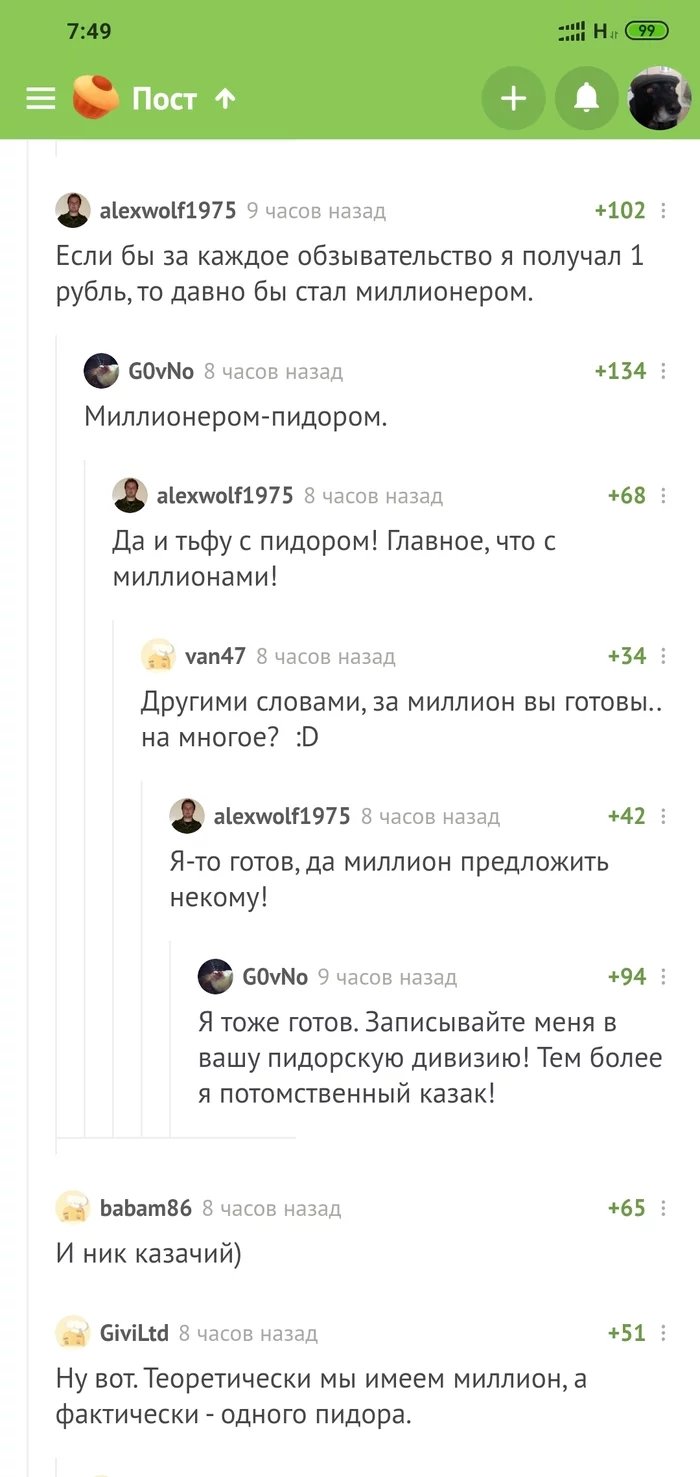 7:49

H 99

Пост ↑

alexwolf1975 9 часов назад +102

Если бы за каждое обзывательство я получал 1 рубль, то давно бы стал миллионером.

G0vNo 8 часов назад +134

Миллионером-пидором.

alexwolf1975 8 часов назад +68

Да и тьфу с пидором! Главное, что с миллионами!

van47 8 часов назад +34

Другими словами, за миллион вы готовы.. на многое? :D

alexwolf1975 8 часов назад +42

Я-то готов, да миллион предложить некому!

G0vNo 9 часов назад +94

Я тоже готов. Записывайте меня в вашу пидорскую дивизию! Тем более я потомственный казак!

babam86 8 часов назад +65

И ник казачий)

GiviLtd 8 часов назад +51

Ну вот. Теоретически мы имеем миллион, а фактически - одного пидора.